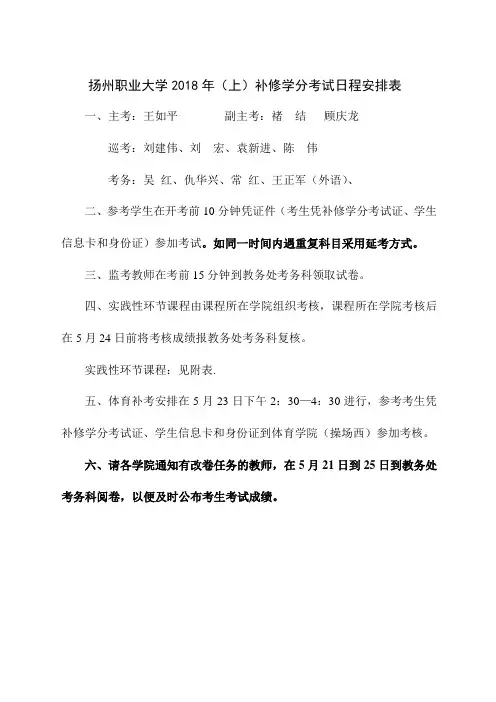 扬州职业大学 2018 年（上）补修学分考试日程安排表

一、主考：王如平　　副主考：褚　结　顾庆龙

巡考：刘建伟、刘　宏、袁新进、陈　伟

考务：吴　红、仇华兴、常　红、王正军（外语）、

二、参考学生在开考前 10 分钟凭证件（考生凭补修学分考试证、学生信息卡和身份证）参加考试。如同一时间内遇重复科目采用延考方式。

三、监考教师在考前 15 分钟到教务处考务科领取试卷。

四、实践性环节课程由课程所在学院组织考核，课程所在学院考核后在 5 月 24 日前将考核成绩报教务处考务科复核。

实践性环节课程：见附表.

五、体育补考安排在 5 月 23 日下午 2：30—4：30 进行，参考考生凭补修学分考试证、学生信息卡和身份证到体育学院（操场西）参加考核。

六、请各学院通知有改卷任务的教师，在 5 月 21 日到 25 日到教务处考务科阅卷，以便及时公布考生考试成绩。